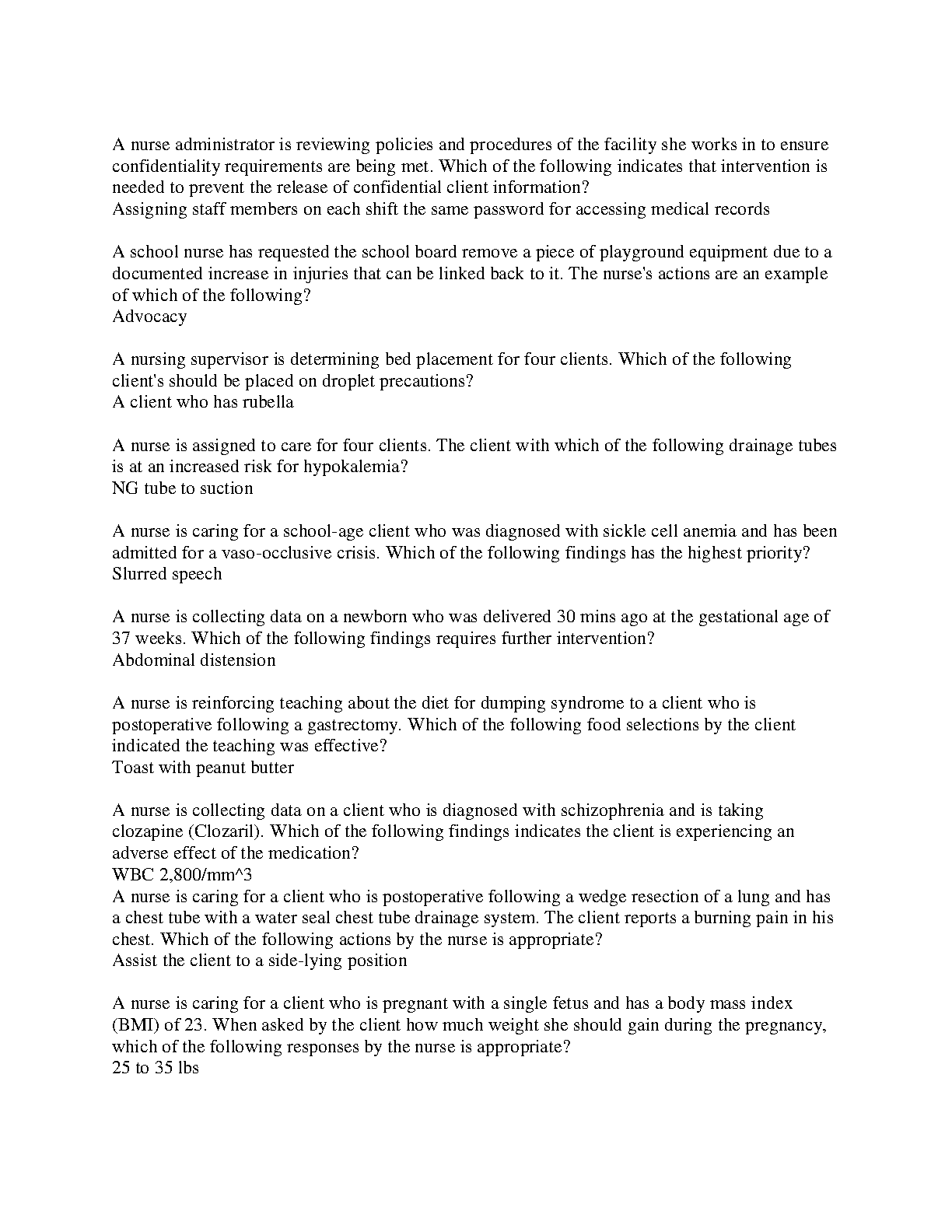 A nurse administrator is reviewing policies and procedures of the facility she works in to ensure confidentiality requirements are being met. Which of the following indicates that intervention is needed to prevent the release of confidential client information?
Assigning staff members on each shift the same password for accessing medical records

A school nurse has requested the school board remove a piece of playground equipment due to a documented increase in injuries that can be linked back to it. The nurse's actions are an example of which of the following?
Advocacy

A nursing supervisor is determining bed placement for four clients. Which of the following client's should be placed on droplet precautions?
A client who has rubella

A nurse is assigned to care for four clients. The client with which of the following drainage tubes is at an increased risk for hypokalemia?
NG tube to suction

A nurse is caring for a school-age client who was diagnosed with sickle cell anemia and has been admitted for a vaso-occlusive crisis. Which of the following findings has the highest priority?
Slurred speech

A nurse is collecting data on a newborn who was delivered 30 mins ago at the gestational age of 37 weeks. Which of the following findings requires further intervention?
Abdominal distension

A nurse is reinforcing teaching about the diet for dumping syndrome to a client who is postoperative following a gastrectomy. Which of the following food selections by the client indicated the teaching was effective?
Toast with peanut butter

A nurse is collecting data on a client who is diagnosed with schizophrenia and is taking clozapine (Clozaril). Which of the following findings indicates the client is experiencing an adverse effect of the medication?
WBC 2,800/mm^3
A nurse is caring for a client who is postoperative following a wedge resection of a lung and has a chest tube with a water seal chest tube drainage system. The client reports a burning pain in his chest. Which of the following actions by the nurse is appropriate?
Assist the client to a side-lying position

A nurse is caring for a client who is pregnant with a single fetus and has a body mass index (BMI) of 23. When asked by the client how much weight she should gain during the pregnancy, which of the following responses by the nurse is appropriate?
25 to 35 lbs